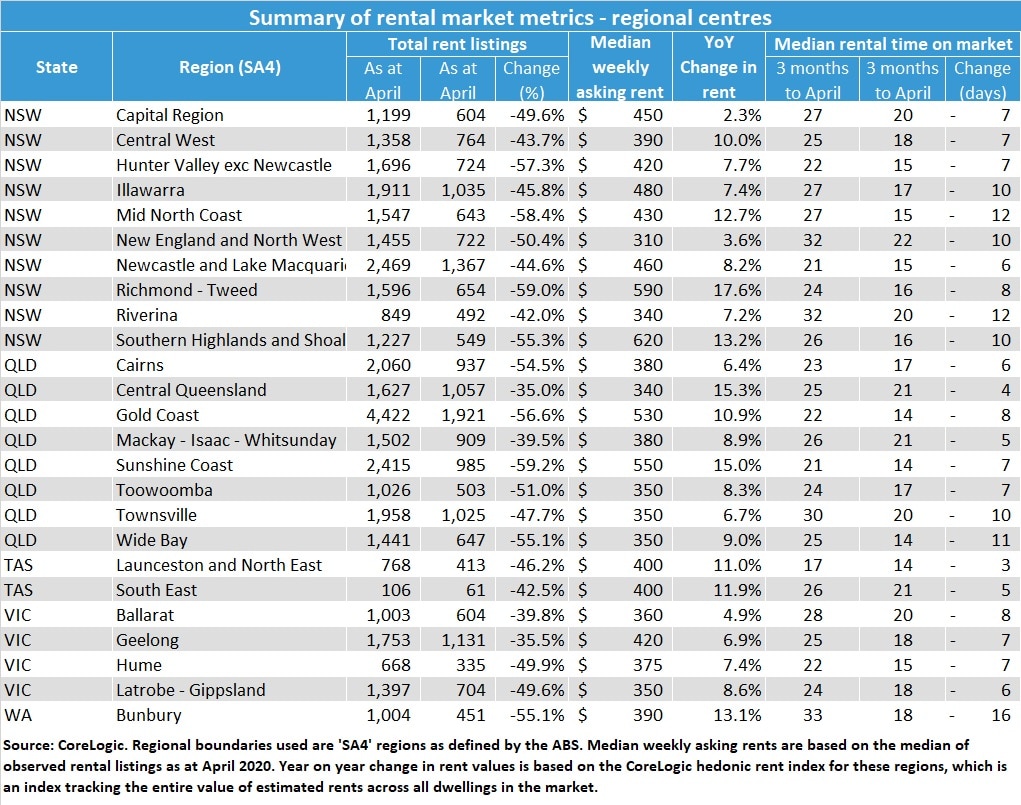 Summary of rental market metrics - regional centres

| State | Region (SA4) | Total rent listings As at April | Total rent listings As at April | Total rent listings Change (%) | Median weekly asking rent | YoY Change in rent | Median rental time on market 3 months to April | Median rental time on market 3 months to April | Median rental time on market Change (days) |
|---|---|---|---|---|---|---|---|---|---|
| NSW | Capital Region | 1,199 | 604 | -49.6% | $ 450 | 2.3% | 27 | 20 | - 7 |
| NSW | Central West | 1,358 | 764 | -43.7% | $ 390 | 10.0% | 25 | 18 | - 7 |
| NSW | Hunter Valley exc Newcastle | 1,696 | 724 | -57.3% | $ 420 | 7.7% | 22 | 15 | - 7 |
| NSW | Illawarra | 1,911 | 1,035 | -45.8% | $ 480 | 7.4% | 27 | 17 | - 10 |
| NSW | Mid North Coast | 1,547 | 643 | -58.4% | $ 430 | 12.7% | 27 | 15 | - 12 |
| NSW | New England and North West | 1,455 | 722 | -50.4% | $ 310 | 3.6% | 32 | 22 | - 10 |
| NSW | Newcastle and Lake Macquari | 2,469 | 1,367 | -44.6% | $ 460 | 8.2% | 21 | 15 | - 6 |
| NSW | Richmond - Tweed | 1,596 | 654 | -59.0% | $ 590 | 17.6% | 24 | 16 | - 8 |
| NSW | Riverina | 849 | 492 | -42.0% | $ 340 | 7.2% | 32 | 20 | - 12 |
| NSW | Southern Highlands and Shoal | 1,227 | 549 | -55.3% | $ 620 | 13.2% | 26 | 16 | - 10 |
| QLD | Cairns | 2,060 | 937 | -54.5% | $ 380 | 6.4% | 23 | 17 | - 6 |
| QLD | Central Queensland | 1,627 | 1,057 | -35.0% | $ 340 | 15.3% | 25 | 21 | - 4 |
| QLD | Gold Coast | 4,422 | 1,921 | -56.6% | $ 530 | 10.9% | 22 | 14 | - 8 |
| QLD | Mackay - Isaac - Whitsunday | 1,502 | 909 | -39.5% | $ 380 | 8.9% | 26 | 21 | - 5 |
| QLD | Sunshine Coast | 2,415 | 985 | -59.2% | $ 550 | 15.0% | 21 | 14 | - 7 |
| QLD | Toowoomba | 1,026 | 503 | -51.0% | $ 350 | 8.3% | 24 | 17 | - 7 |
| QLD | Townsville | 1,958 | 1,025 | -47.7% | $ 350 | 6.7% | 30 | 20 | - 10 |
| QLD | Wide Bay | 1,441 | 647 | -55.1% | $ 350 | 9.0% | 25 | 14 | - 11 |
| TAS | Launceston and North East | 768 | 413 | -46.2% | $ 400 | 11.0% | 17 | 14 | - 3 |
| TAS | South East | 106 | 61 | -42.5% | $ 400 | 11.9% | 26 | 21 | - 5 |
| VIC | Ballarat | 1,003 | 604 | -39.8% | $ 360 | 4.9% | 28 | 20 | - 8 |
| VIC | Geelong | 1,753 | 1,131 | -35.5% | $ 420 | 6.9% | 25 | 18 | - 7 |
| VIC | Hume | 668 | 335 | -49.9% | $ 375 | 7.4% | 22 | 15 | - 7 |
| VIC | Latrobe - Gippsland | 1,397 | 704 | -49.6% | $ 350 | 8.6% | 24 | 18 | - 6 |
| WA | Bunbury | 1,004 | 451 | -55.1% | $ 390 | 13.1% | 33 | 18 | - 16 |

Source: CoreLogic. Regional boundaries used are 'SA4' regions as defined by the ABS. Median weekly asking rents are based on the median of observed rental listings as at April 2020. Year on year change in rent values is based on the CoreLogic hedonic rent index for these regions, which is an index tracking the entire value of estimated rents across all dwellings in the market.